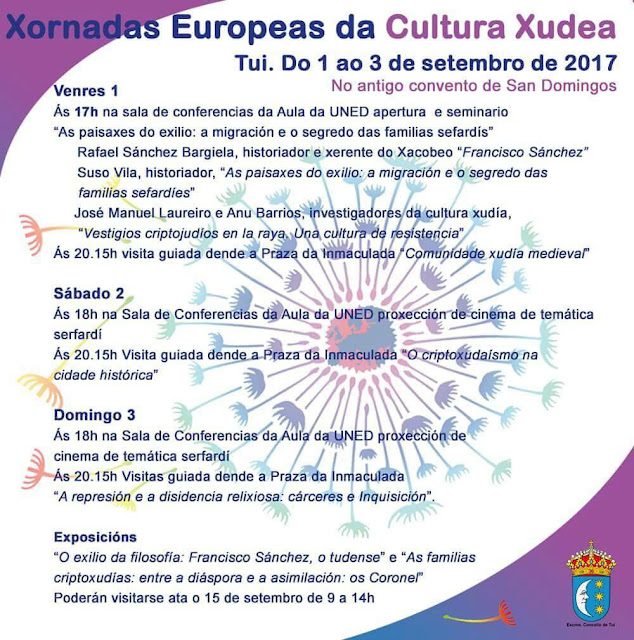 Xornadas Europeas da Cultura Xudea

Tui. Do 1 ao 3 de setembro de 2017

No antigo convento de San Domingos

Venres 1

Ás 17h na sala de conferencias da Aula da UNED apertura e seminario

"As paisaxes do exilio: a migración e o segredo das familias sefardís"

Rafael Sánchez Bargiela, historiador e xerente do Xacobeo "Francisco Sánchez"

Suso Vila, historiador, "As paisaxes do exilio: a migración e o segredo das familias sefardíes"

José Manuel Laureiro e Anu Barrios, investigadores da cultura xudía, "Vestigios criptojudíos en la raya. Una cultura de resistencia"

Ás 20.15h visita guiada dende a Praza da Inmaculada "Comunidade xudía medieval"

Sábado 2

Ás 18h na Sala de Conferencias da Aula da UNED proxección de cinema de temática serfardí

Ás 20.15h Visita guiada dende a Praza da Inmaculada "O criptoxudaísmo na cidade histórica"

Domingo 3

Ás 18h na Sala de Conferencias da Aula da UNED proxección de cinema de temática serfardí

Ás 20.15h Visitas guiada dende a Praza da Inmaculada

"A represión e a disidencia relixiosa: cárceres e Inquisición".

Exposicións

"O exilio da filosofía: Francisco Sánchez, o tudense" e "As familias criptoxudías: entre a diáspora e a asimilación: os Coronel"

Poderán visitarse ata o 15 de setembro de 9 a 14h

Excmo. Concello de Tui